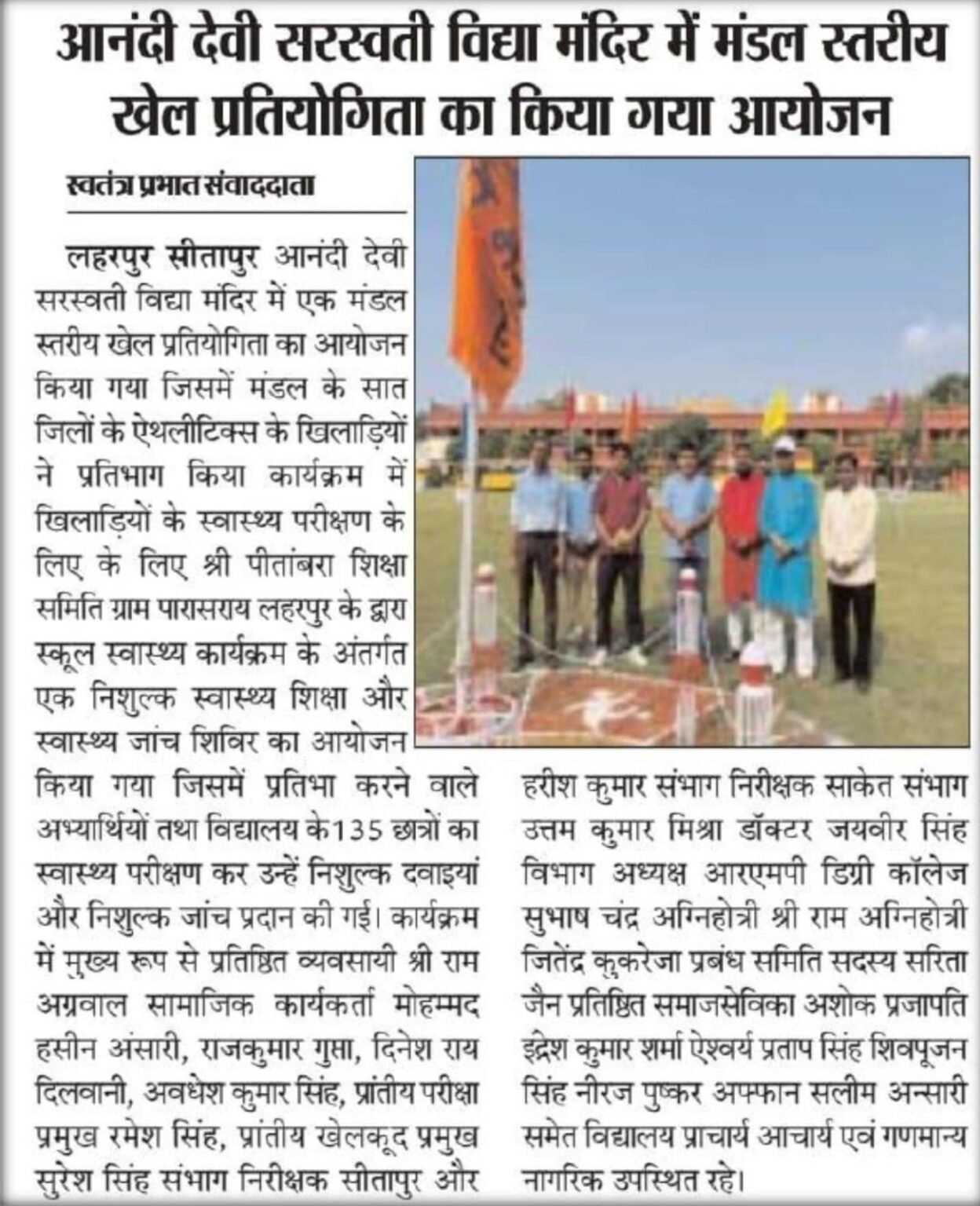 आनंदी देवी सरस्वती विद्या मंदिर में मंडल स्तरीय खेल प्रतियोगिता का किया गया आयोजन

स्वतंत्र प्रभात संवाददाता

लहरपुर सीतापुर आनंदी देवी सरस्वती विद्या मंदिर में एक मंडल स्तरीय खेल प्रतियोगिता का आयोजन किया गया जिसमें मंडल के सात जिलों के ऐथलीटिक्स के खिलाड़ियों ने प्रतिभाग किया कार्यक्रम में खिलाड़ियों के स्वास्थ्य परीक्षण के लिए के लिए श्री पीतांबरा शिक्षा समिति ग्राम पारासराय लहरपुर के द्वारा स्कूल स्वास्थ्य कार्यक्रम के अंतर्गत एक निशुल्क स्वास्थ्य शिक्षा और स्वास्थ्य जांच शिविर का आयोजन किया गया जिसमें प्रतिभा करने वाले अभ्यार्थियों तथा विद्यालय के135 छात्रों का स्वास्थ्य परीक्षण कर उन्हें निशुल्क दवाइयां और निशुल्क जांच प्रदान की गई। कार्यक्रम में मुख्य रूप से प्रतिष्ठित व्यवसायी श्री राम अग्रवाल सामाजिक कार्यकर्ता मोहम्मद हसीन अंसारी, राजकुमार गुप्ता, दिनेश राय दिलवानी, अवधेश कुमार सिंह, प्रांतीय परीक्षा प्रमुख रमेश सिंह, प्रांतीय खेलकूद प्रमुख सुरेश सिंह संभाग निरीक्षक सीतापुर और हरीश कुमार संभाग निरीक्षक साकेत संभाग उत्तम कुमार मिश्रा डॉक्टर जयवीर सिंह विभाग अध्यक्ष आरएमपी डिग्री कॉलेज सुभाष चंद्र अग्निहोत्री श्री राम अग्निहोत्री जितेंद्र कुकरेजा प्रबंध समिति सदस्य सरिता जैन प्रतिष्ठित समाजसेविका अशोक प्रजापति इंद्रेश कुमार शर्मा ऐश्वर्य प्रताप सिंह शिवपूजन सिंह नीरज पुष्कर अफ्फान सलीम अन्सारी समेत विद्यालय प्राचार्य आचार्य एवं गणमान्य नागरिक उपस्थित रहे।